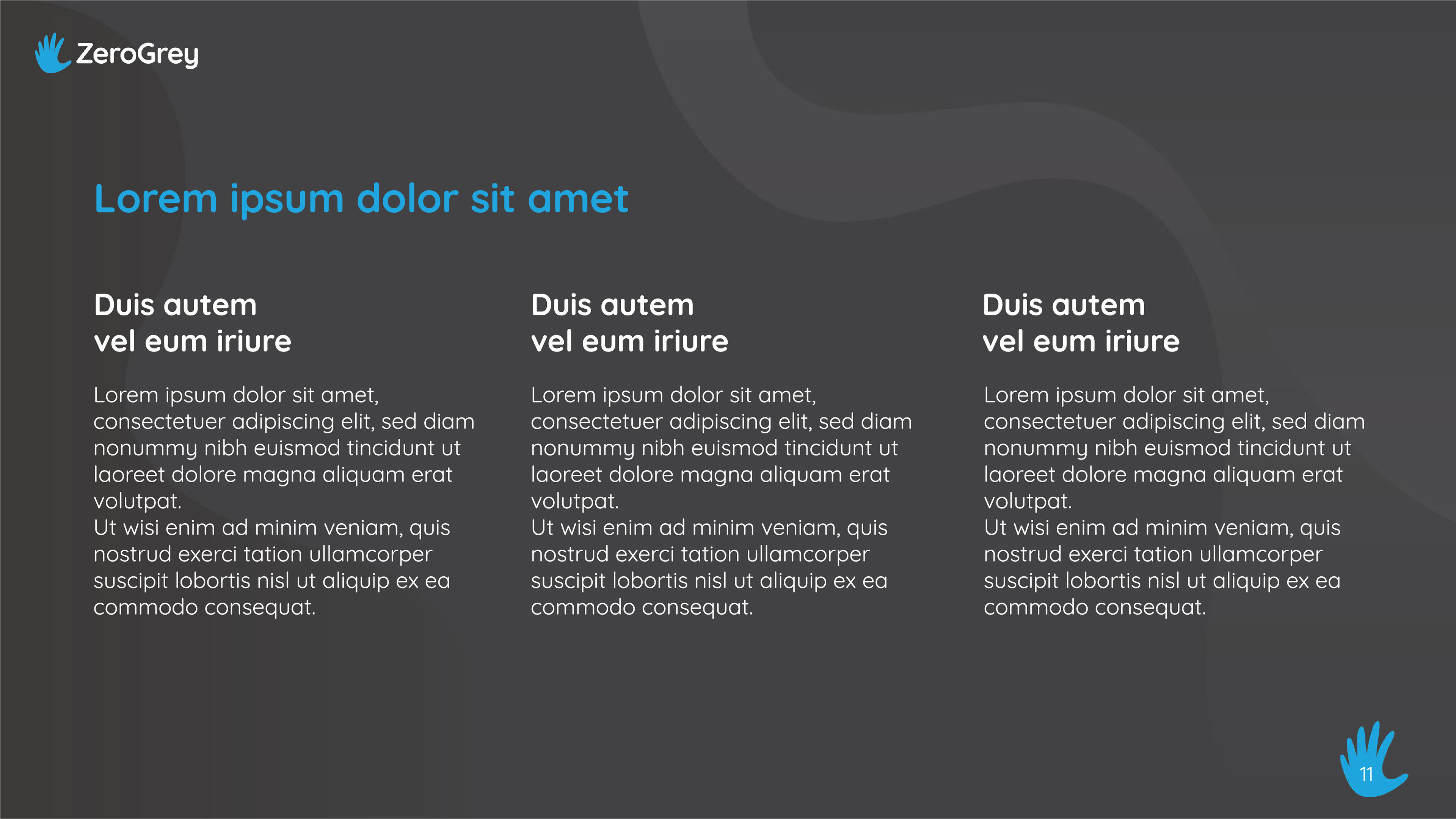 ZeroGrey

Lorem ipsum dolor sit amet

Duis autem vel eum iriure

Lorem ipsum dolor sit amet, consectetuer adipiscing elit, sed diam nonummy nibh euismod tincidunt ut laoreet dolore magna aliquam erat volutpat.
Ut wisi enim ad minim veniam, quis nostrud exerci tation ullamcorper suscipit lobortis nisl ut aliquip ex ea commodo consequat.

Duis autem vel eum iriure

Lorem ipsum dolor sit amet, consectetuer adipiscing elit, sed diam nonummy nibh euismod tincidunt ut laoreet dolore magna aliquam erat volutpat.
Ut wisi enim ad minim veniam, quis nostrud exerci tation ullamcorper suscipit lobortis nisl ut aliquip ex ea commodo consequat.

Duis autem vel eum iriure

Lorem ipsum dolor sit amet, consectetuer adipiscing elit, sed diam nonummy nibh euismod tincidunt ut laoreet dolore magna aliquam erat volutpat.
Ut wisi enim ad minim veniam, quis nostrud exerci tation ullamcorper suscipit lobortis nisl ut aliquip ex ea commodo consequat.

11